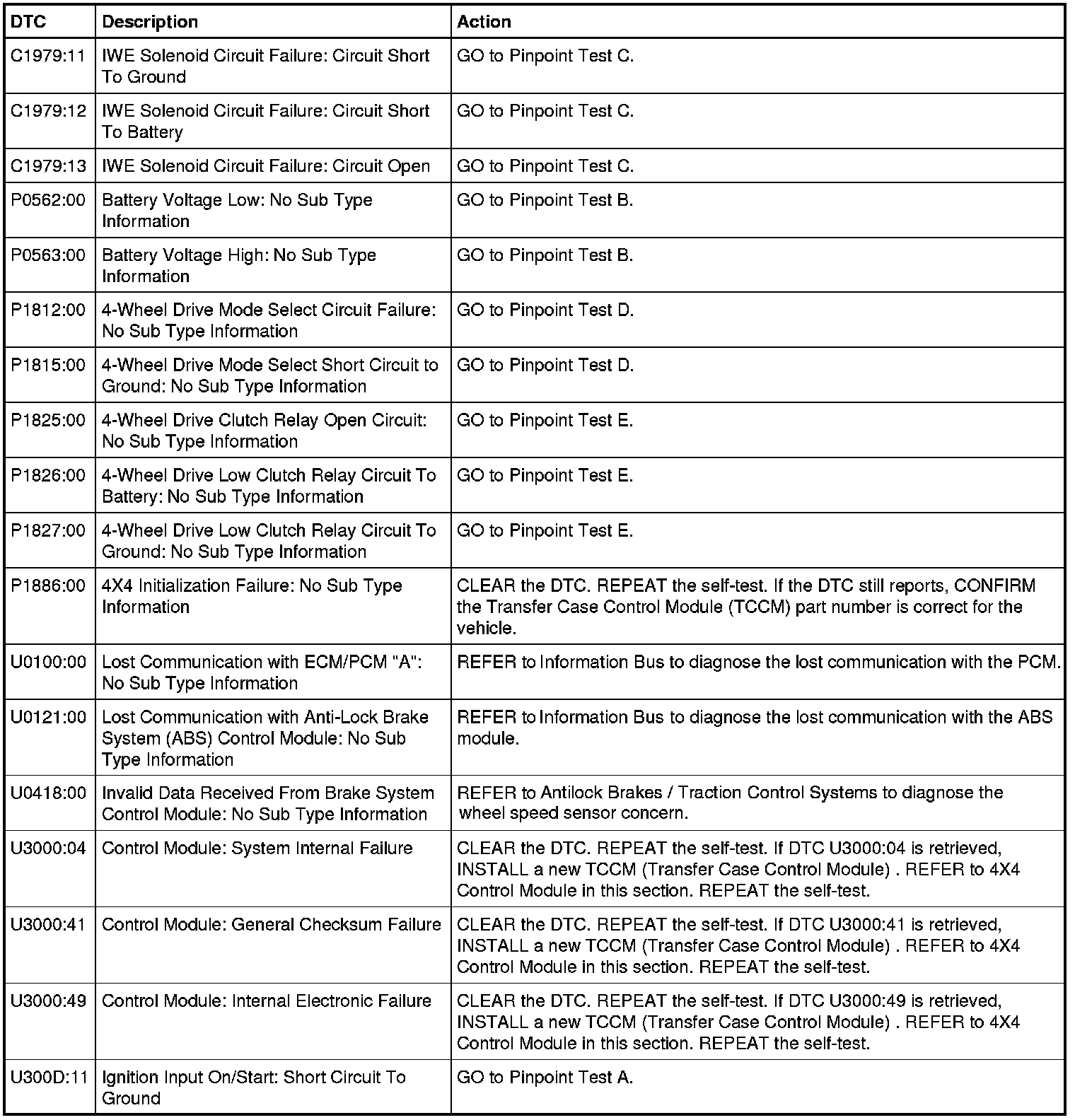 | DTC | Description | Action |
|---|---|---|
| C1979:11 | IWE Solenoid Circuit Failure: Circuit Short To Ground | GO to Pinpoint Test C. |
| C1979:12 | IWE Solenoid Circuit Failure: Circuit Short To Battery | GO to Pinpoint Test C. |
| C1979:13 | IWE Solenoid Circuit Failure: Circuit Open | GO to Pinpoint Test C. |
| P0562:00 | Battery Voltage Low: No Sub Type Information | GO to Pinpoint Test B. |
| P0563:00 | Battery Voltage High: No Sub Type Information | GO to Pinpoint Test B. |
| P1812:00 | 4-Wheel Drive Mode Select Circuit Failure: No Sub Type Information | GO to Pinpoint Test D. |
| P1815:00 | 4-Wheel Drive Mode Select Short Circuit to Ground: No Sub Type Information | GO to Pinpoint Test D. |
| P1825:00 | 4-Wheel Drive Clutch Relay Open Circuit: No Sub Type Information | GO to Pinpoint Test E. |
| P1826:00 | 4-Wheel Drive Low Clutch Relay Circuit To Battery: No Sub Type Information | GO to Pinpoint Test E. |
| P1827:00 | 4-Wheel Drive Low Clutch Relay Circuit To Ground: No Sub Type Information | GO to Pinpoint Test E. |
| P1886:00 | 4X4 Initialization Failure: No Sub Type Information | CLEAR the DTC. REPEAT the self-test. If the DTC still reports, CONFIRM the Transfer Case Control Module (TCCM) part number is correct for the vehicle. |
| U0100:00 | Lost Communication with ECM/PCM "A": No Sub Type Information | REFER to Information Bus to diagnose the lost communication with the PCM. |
| U0121:00 | Lost Communication with Anti-Lock Brake System (ABS) Control Module: No Sub Type Information | REFER to Information Bus to diagnose the lost communication with the ABS module. |
| U0418:00 | Invalid Data Received From Brake System Control Module: No Sub Type Information | REFER to Antilock Brakes / Traction Control Systems to diagnose the wheel speed sensor concern. |
| U3000:04 | Control Module: System Internal Failure | CLEAR the DTC. REPEAT the self-test. If DTC U3000:04 is retrieved, INSTALL a new TCCM (Transfer Case Control Module) . REFER to 4X4 Control Module in this section. REPEAT the self-test. |
| U3000:41 | Control Module: General Checksum Failure | CLEAR the DTC. REPEAT the self-test. If DTC U3000:41 is retrieved, INSTALL a new TCCM (Transfer Case Control Module) . REFER to 4X4 Control Module in this section. REPEAT the self-test. |
| U3000:49 | Control Module: Internal Electronic Failure | CLEAR the DTC. REPEAT the self-test. If DTC U3000:49 is retrieved, INSTALL a new TCCM (Transfer Case Control Module) . REFER to 4X4 Control Module in this section. REPEAT the self-test. |
| U300D:11 | Ignition Input On/Start: Short Circuit To Ground | GO to Pinpoint Test A. |